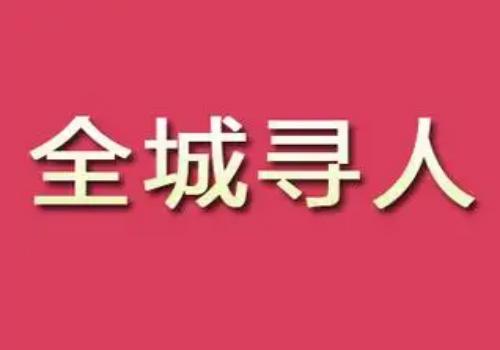 全城寻人